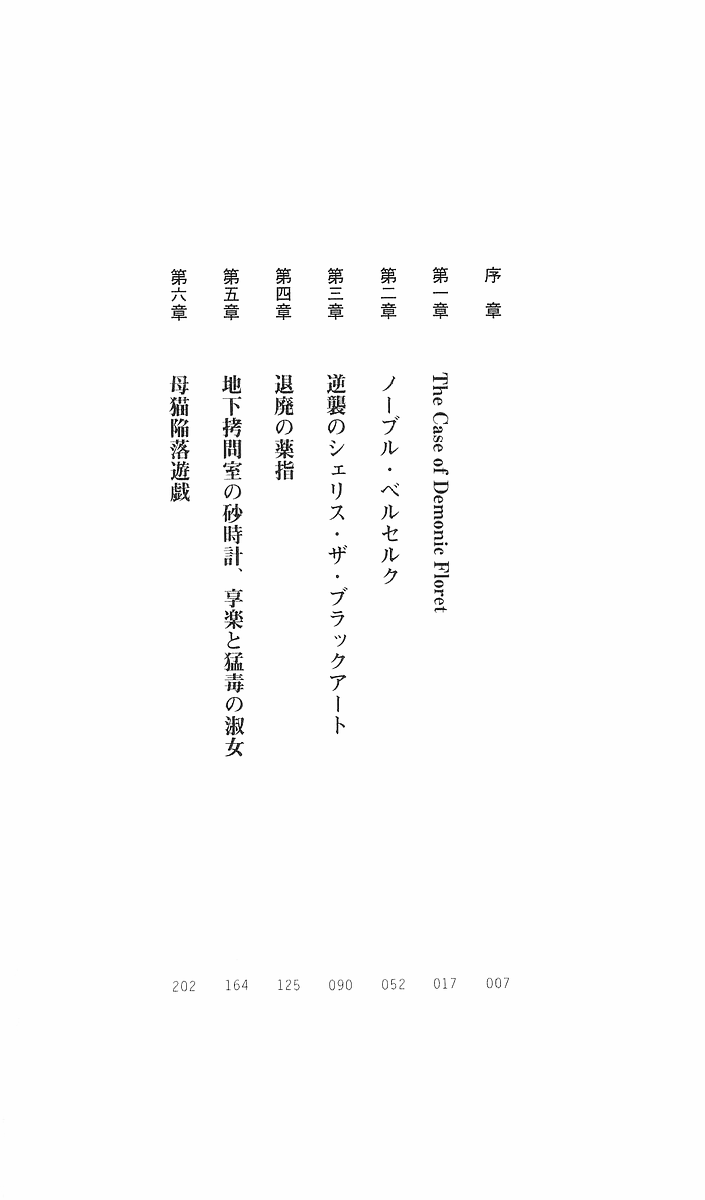 序章 007

第一章 The Case of Demonic Floret 017

第二章 ノーブル・ベルセルク 052

第三章 逆襲のシェリス・ザ・ブラックアート 090

第四章 退廃の薬指 125

第五章 地下拷問室の砂時計、享楽と猛毒の淑女 164

第六章 母猫陥落遊戯 202